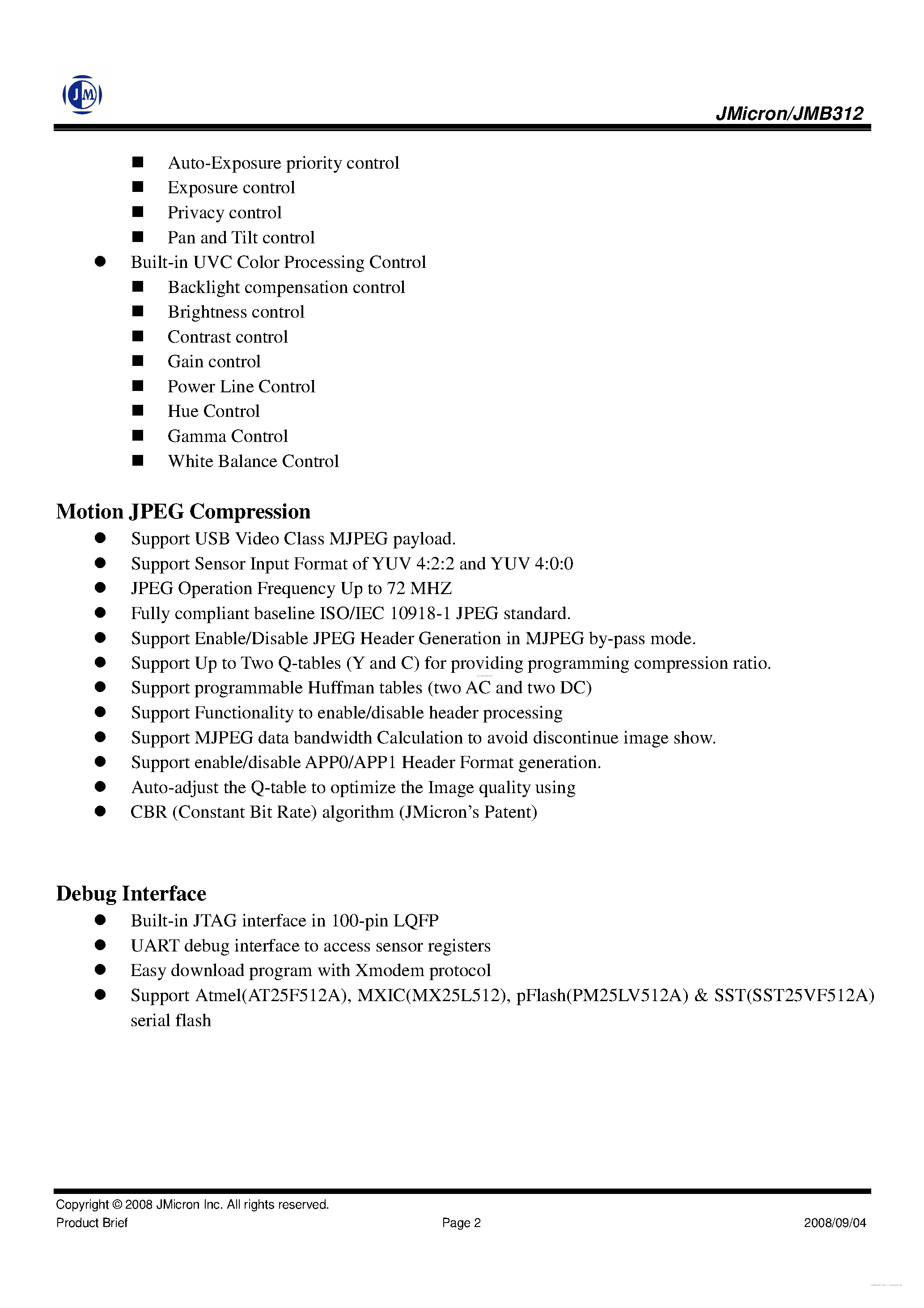 JM

JMicron/JMB312

■ Auto-Exposure priority control
■ Exposure control
■ Privacy control
■ Pan and Tilt control

● Built-in UVC Color Processing Control
■ Backlight compensation control
■ Brightness control
■ Contrast control
■ Gain control
■ Power Line Control
■ Hue Control
■ Gamma Control
■ White Balance Control

Motion JPEG Compression

● Support USB Video Class MJPEG payload.
● Support Sensor Input Format of YUV 4:2:2 and YUV 4:0:0
● JPEG Operation Frequency Up to 72 MHZ
● Fully compliant baseline ISO/IEC 10918-1 JPEG standard.
● Support Enable/Disable JPEG Header Generation in MJPEG by-pass mode.
● Support Up to Two Q-tables (Y and C) for providing programming compression ratio.
● Support programmable Huffman tables (two AC and two DC)
● Support Functionality to enable/disable header processing
● Support MJPEG data bandwidth Calculation to avoid discontinue image show.
● Support enable/disable APP0/APP1 Header Format generation.
● Auto-adjust the Q-table to optimize the Image quality using
● CBR (Constant Bit Rate) algorithm (JMicron's Patent)

Debug Interface

● Built-in JTAG interface in 100-pin LQFP
● UART debug interface to access sensor registers
● Easy download program with Xmodem protocol
● Support Atmel(AT25F512A), MXIC(MX25L512), pFlash(PM25LV512A) & SST(SST25VF512A) serial flash

Copyright © 2008 JMicron Inc. All rights reserved.
Product Brief Page 2 2008/09/04